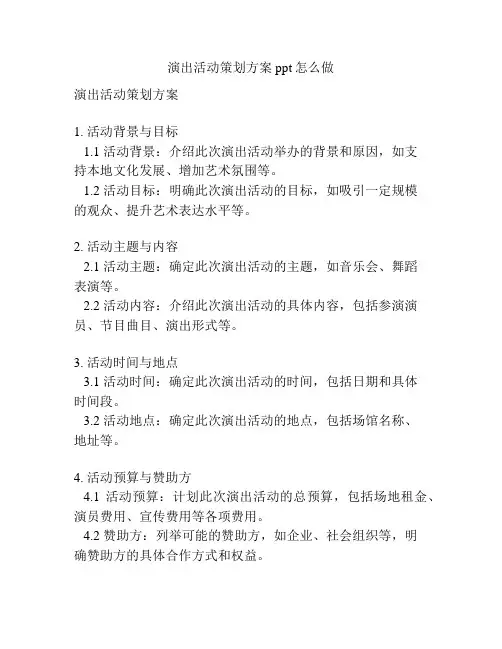 演出活动策划方案 ppt 怎么做

演出活动策划方案

1. 活动背景与目标
1.1 活动背景：介绍此次演出活动举办的背景和原因，如支持本地文化发展、增加艺术氛围等。
1.2 活动目标：明确此次演出活动的目标，如吸引一定规模的观众、提升艺术表达水平等。

2. 活动主题与内容
2.1 活动主题：确定此次演出活动的主题，如音乐会、舞蹈表演等。
2.2 活动内容：介绍此次演出活动的具体内容，包括参演演员、节目曲目、演出形式等。

3. 活动时间与地点
3.1 活动时间：确定此次演出活动的时间，包括日期和具体时间段。
3.2 活动地点：确定此次演出活动的地点，包括场馆名称、地址等。

4. 活动预算与赞助方
4.1 活动预算：计划此次演出活动的总预算，包括场地租金、演员费用、宣传费用等各项费用。
4.2 赞助方：列举可能的赞助方，如企业、社会组织等，明确赞助方的具体合作方式和权益。